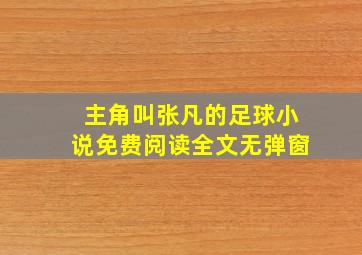 主角叫张凡的足球小说免费阅读全文无弹窗